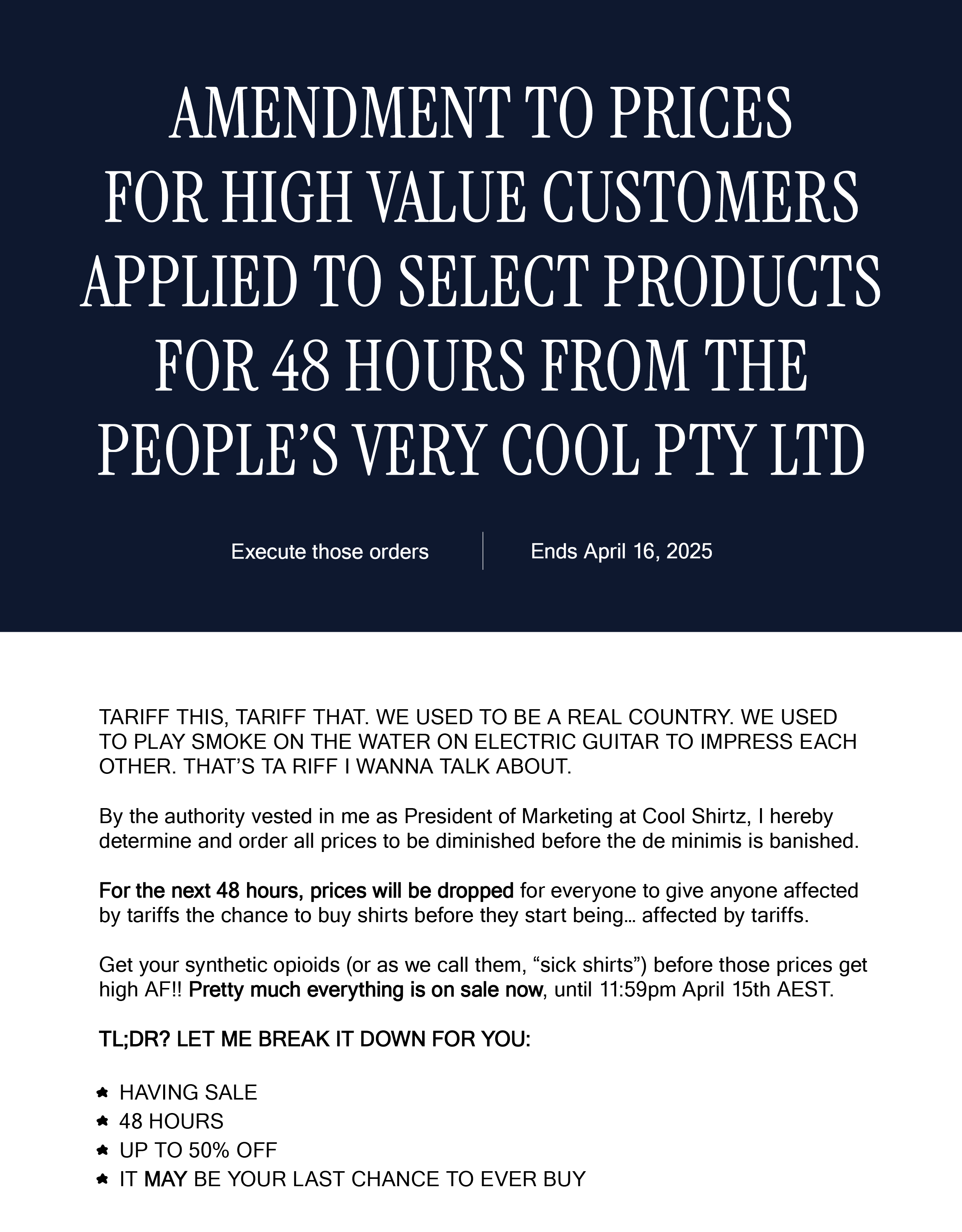 AMENDMENT TO PRICES
FOR HIGH VALUE CUSTOMERS
APPLIED TO SELECT PRODUCTS
FOR 48 HOURS FROM THE
PEOPLE'S VERY COOL PTY LTD

Execute those orders

Ends April 16, 2025

TARIFF THIS, TARIFF THAT. WE USED TO BE A REAL COUNTRY. WE USED TO PLAY SMOKE ON THE WATER ON ELECTRIC GUITAR TO IMPRESS EACH OTHER. THAT'S TA RIFF I WANNA TALK ABOUT.

By the authority vested in me as President of Marketing at Cool Shirtz, I hereby determine and order all prices to be diminished before the de minimis is banished.

For the next 48 hours, prices will be dropped for everyone to give anyone affected by tariffs the chance to buy shirts before they start being… affected by tariffs.

Get your synthetic opioids (or as we call them, "sick shirts") before those prices get high AF!! Pretty much everything is on sale now, until 11:59pm April 15th AEST.

TL;DR? LET ME BREAK IT DOWN FOR YOU:

• HAVING SALE
• 48 HOURS
• UP TO 50% OFF
• IT MAY BE YOUR LAST CHANCE TO EVER BUY